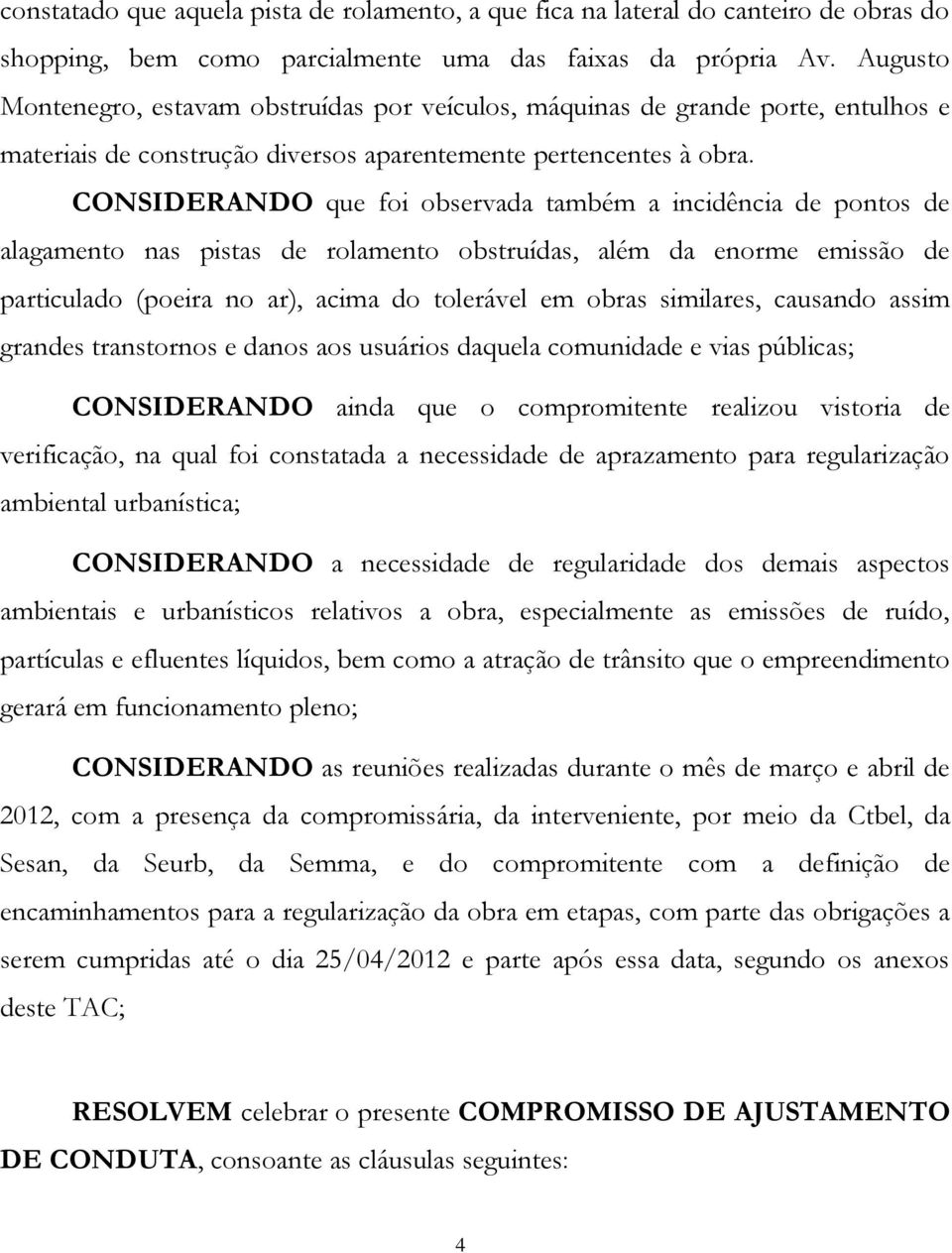 constatado que aquela pista de rolamento, a que fica na lateral do canteiro de obras do shopping, bem como parcialmente uma das faixas da própria Av. Augusto Montenegro, estavam obstruídas por veículos, máquinas de grande porte, entulhos e materiais de construção diversos aparentemente pertencentes à obra.

CONSIDERANDO que foi observada também a incidência de pontos de alagamento nas pistas de rolamento obstruídas, além da enorme emissão de particulado (poeira no ar), acima do tolerável em obras similares, causando assim grandes transtornos e danos aos usuários daquela comunidade e vias públicas;

CONSIDERANDO ainda que o compromitente realizou vistoria de verificação, na qual foi constatada a necessidade de aprazamento para regularização ambiental urbanística;

CONSIDERANDO a necessidade de regularidade dos demais aspectos ambientais e urbanísticos relativos a obra, especialmente as emissões de ruído, partículas e efluentes líquidos, bem como a atração de trânsito que o empreendimento gerará em funcionamento pleno;

CONSIDERANDO as reuniões realizadas durante o mês de março e abril de 2012, com a presença da compromissária, da interveniente, por meio da Ctbel, da Sesan, da Seurb, da Semma, e do compromitente com a definição de encaminhamentos para a regularização da obra em etapas, com parte das obrigações a serem cumpridas até o dia 25/04/2012 e parte após essa data, segundo os anexos deste TAC;

RESOLVEM celebrar o presente COMPROMISSO DE AJUSTAMENTO DE CONDUTA, consoante as cláusulas seguintes:

4